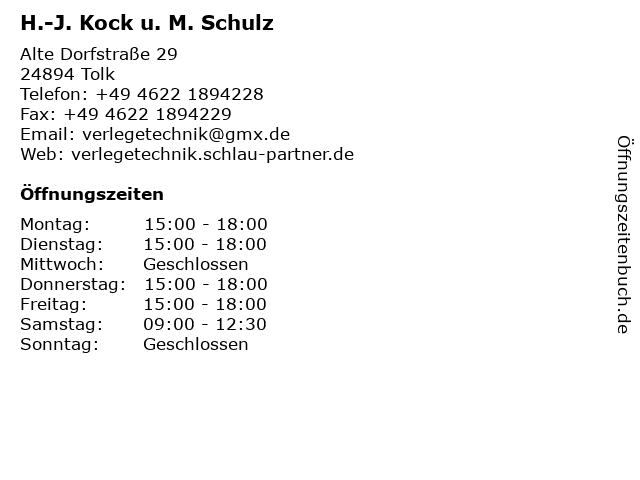 H.-J. Kock u. M. Schulz

Alte Dorfstraße 29
24894 Tolk
Telefon: +49 4622 1894228
Fax: +49 4622 1894229
Email: verlegetechnik@gmx.de
Web: verlegetechnik.schlau-partner.de

Öffnungszeiten

| | |
|---|---|
| Montag: | 15:00 - 18:00 |
| Dienstag: | 15:00 - 18:00 |
| Mittwoch: | Geschlossen |
| Donnerstag: | 15:00 - 18:00 |
| Freitag: | 15:00 - 18:00 |
| Samstag: | 09:00 - 12:30 |
| Sonntag: | Geschlossen |

Öffnungszeitenbuch.de